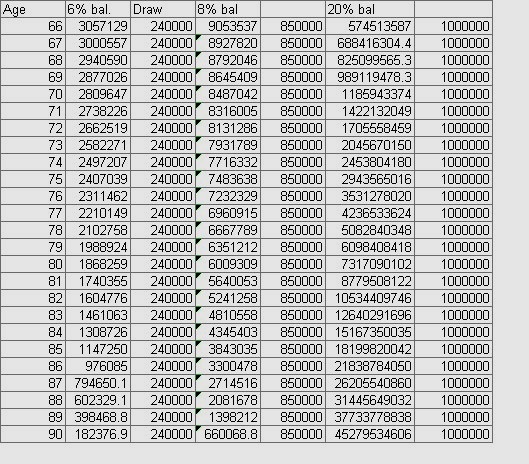 | Age | 6% bal. | Draw | 8% bal | | 20% bal | |
|---|---|---|---|---|---|---|
| 66 | 3057129 | 240000 | 9053537 | 850000 | 574513587 | 1000000 |
| 67 | 3000557 | 240000 | 8927820 | 850000 | 688416304.4 | 1000000 |
| 68 | 2940590 | 240000 | 8792046 | 850000 | 825099565.3 | 1000000 |
| 69 | 2877026 | 240000 | 8645409 | 850000 | 989119478.3 | 1000000 |
| 70 | 2809647 | 240000 | 8487042 | 850000 | 1185943374 | 1000000 |
| 71 | 2738226 | 240000 | 8316005 | 850000 | 1422132049 | 1000000 |
| 72 | 2662519 | 240000 | 8131286 | 850000 | 1705558459 | 1000000 |
| 73 | 2582271 | 240000 | 7931789 | 850000 | 2045670150 | 1000000 |
| 74 | 2497207 | 240000 | 7716332 | 850000 | 2453804180 | 1000000 |
| 75 | 2407039 | 240000 | 7483638 | 850000 | 2943565016 | 1000000 |
| 76 | 2311462 | 240000 | 7232329 | 850000 | 3531278020 | 1000000 |
| 77 | 2210149 | 240000 | 6960915 | 850000 | 4236533624 | 1000000 |
| 78 | 2102758 | 240000 | 6667789 | 850000 | 5082840348 | 1000000 |
| 79 | 1988924 | 240000 | 6351212 | 850000 | 6098408418 | 1000000 |
| 80 | 1868259 | 240000 | 6009309 | 850000 | 7317090102 | 1000000 |
| 81 | 1740355 | 240000 | 5640053 | 850000 | 8779508122 | 1000000 |
| 82 | 1604776 | 240000 | 5241258 | 850000 | 10534409746 | 1000000 |
| 83 | 1461063 | 240000 | 4810558 | 850000 | 12640291696 | 1000000 |
| 84 | 1308726 | 240000 | 4345403 | 850000 | 15167350035 | 1000000 |
| 85 | 1147250 | 240000 | 3843035 | 850000 | 18199820042 | 1000000 |
| 86 | 976085 | 240000 | 3300478 | 850000 | 21838784050 | 1000000 |
| 87 | 794650.1 | 240000 | 2714516 | 850000 | 26205540860 | 1000000 |
| 88 | 602329.1 | 240000 | 2081678 | 850000 | 31445649032 | 1000000 |
| 89 | 398468.8 | 240000 | 1398212 | 850000 | 37733778838 | 1000000 |
| 90 | 182376.9 | 240000 | 660068.8 | 850000 | 45279534606 | 1000000 |